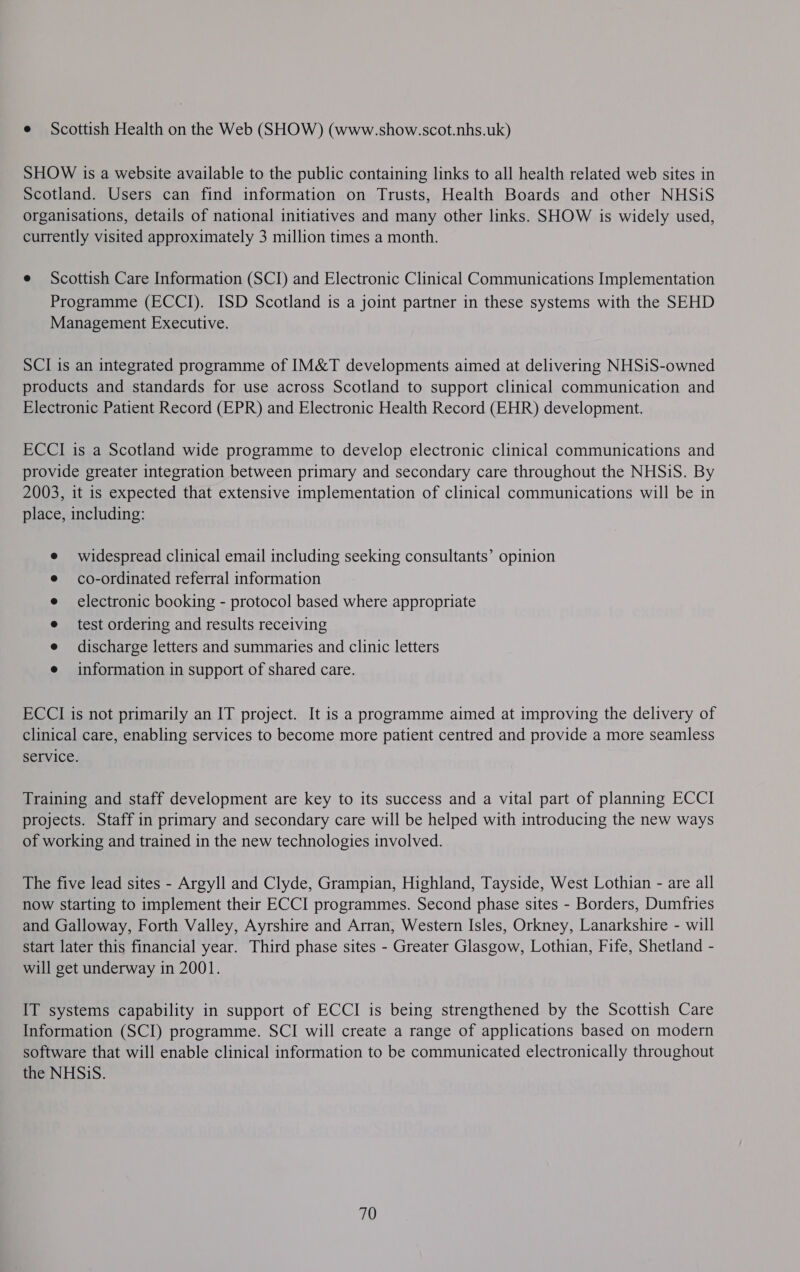 • Scottish Health on the Web (SHOW) (www.show.scot.nhs.uk)

SHOW is a website available to the public containing links to all health related web sites in Scotland. Users can find information on Trusts, Health Boards and other NHSiS organisations, details of national initiatives and many other links. SHOW is widely used, currently visited approximately 3 million times a month.

• Scottish Care Information (SCI) and Electronic Clinical Communications Implementation Programme (ECCI). ISD Scotland is a joint partner in these systems with the SEHD Management Executive.

SCI is an integrated programme of IM&T developments aimed at delivering NHSiS-owned products and standards for use across Scotland to support clinical communication and Electronic Patient Record (EPR) and Electronic Health Record (EHR) development.

ECCI is a Scotland wide programme to develop electronic clinical communications and provide greater integration between primary and secondary care throughout the NHSiS. By 2003, it is expected that extensive implementation of clinical communications will be in place, including:

• widespread clinical email including seeking consultants' opinion
• co-ordinated referral information
• electronic booking - protocol based where appropriate
• test ordering and results receiving
• discharge letters and summaries and clinic letters
• information in support of shared care.

ECCI is not primarily an IT project. It is a programme aimed at improving the delivery of clinical care, enabling services to become more patient centred and provide a more seamless service.

Training and staff development are key to its success and a vital part of planning ECCI projects. Staff in primary and secondary care will be helped with introducing the new ways of working and trained in the new technologies involved.

The five lead sites - Argyll and Clyde, Grampian, Highland, Tayside, West Lothian - are all now starting to implement their ECCI programmes. Second phase sites - Borders, Dumfries and Galloway, Forth Valley, Ayrshire and Arran, Western Isles, Orkney, Lanarkshire - will start later this financial year. Third phase sites - Greater Glasgow, Lothian, Fife, Shetland - will get underway in 2001.

IT systems capability in support of ECCI is being strengthened by the Scottish Care Information (SCI) programme. SCI will create a range of applications based on modern software that will enable clinical information to be communicated electronically throughout the NHSiS.

70